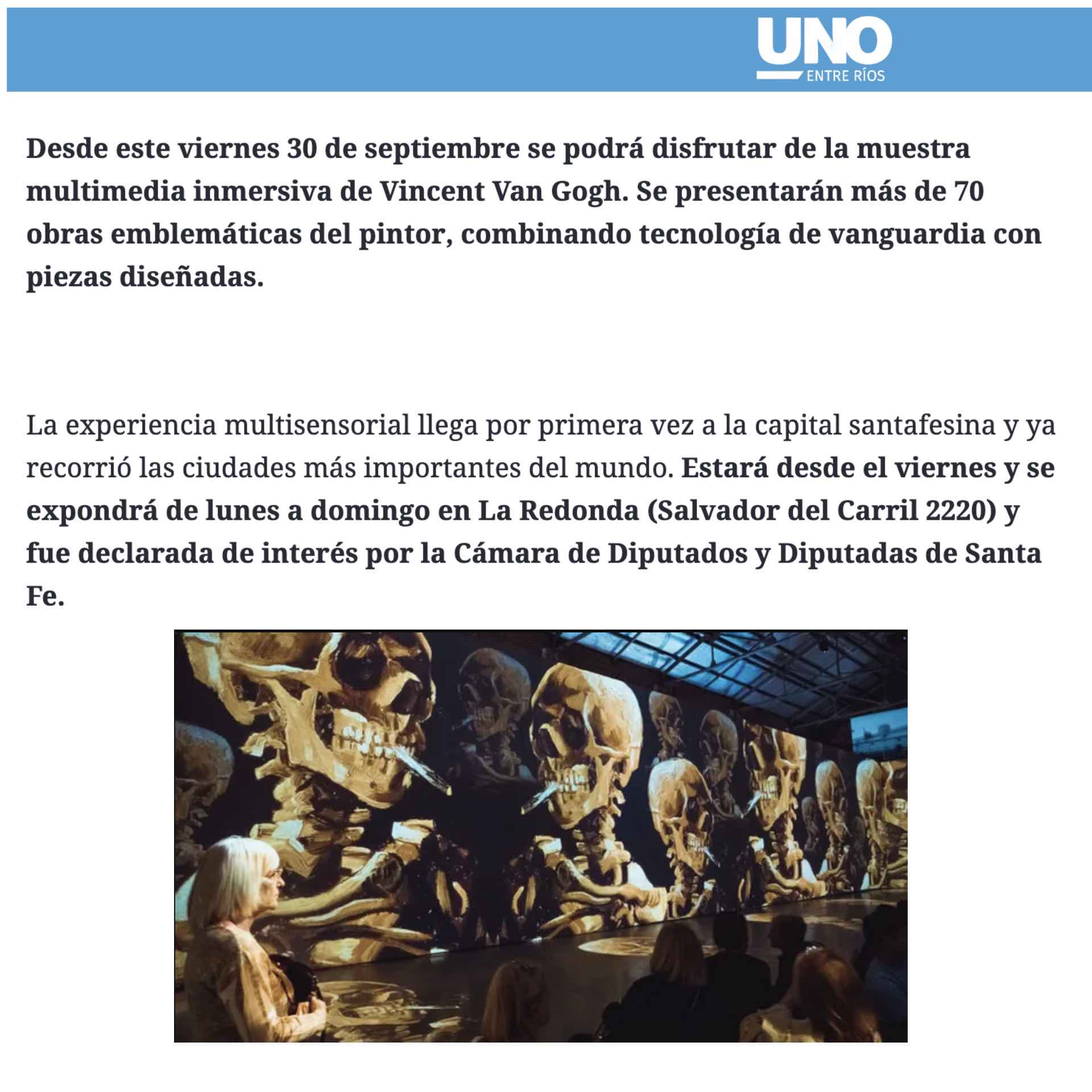 UNO
ENTRE RÍOS

Desde este viernes 30 de septiembre se podrá disfrutar de la muestra multimedia inmersiva de Vincent Van Gogh. Se presentarán más de 70 obras emblemáticas del pintor, combinando tecnología de vanguardia con piezas diseñadas.

La experiencia multisensorial llega por primera vez a la capital santafesina y ya recorrió las ciudades más importantes del mundo. Estará desde el viernes y se expondrá de lunes a domingo en La Redonda (Salvador del Carril 2220) y fue declarada de interés por la Cámara de Diputados y Diputadas de Santa Fe.